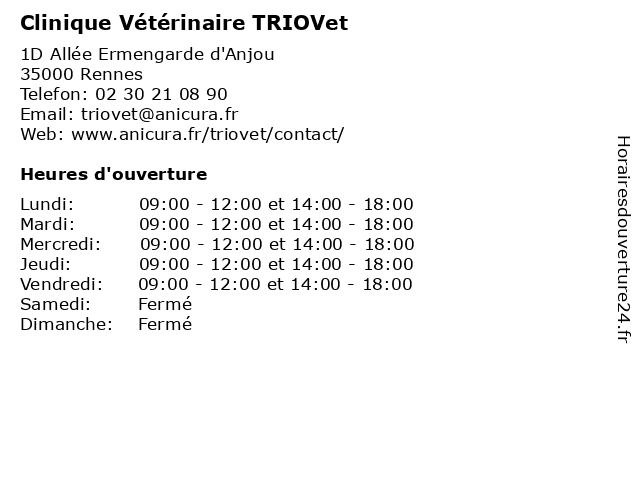 Clinique Vétérinaire TRIOVet

1D Allée Ermengarde d'Anjou
35000 Rennes
Telefon: 02 30 21 08 90
Email: triovet@anicura.fr
Web: www.anicura.fr/triovet/contact/

Heures d'ouverture

| | |
|---|---|
| Lundi: | 09:00 - 12:00 et 14:00 - 18:00 |
| Mardi: | 09:00 - 12:00 et 14:00 - 18:00 |
| Mercredi: | 09:00 - 12:00 et 14:00 - 18:00 |
| Jeudi: | 09:00 - 12:00 et 14:00 - 18:00 |
| Vendredi: | 09:00 - 12:00 et 14:00 - 18:00 |
| Samedi: | Fermé |
| Dimanche: | Fermé |

Horairesdouverture24.fr